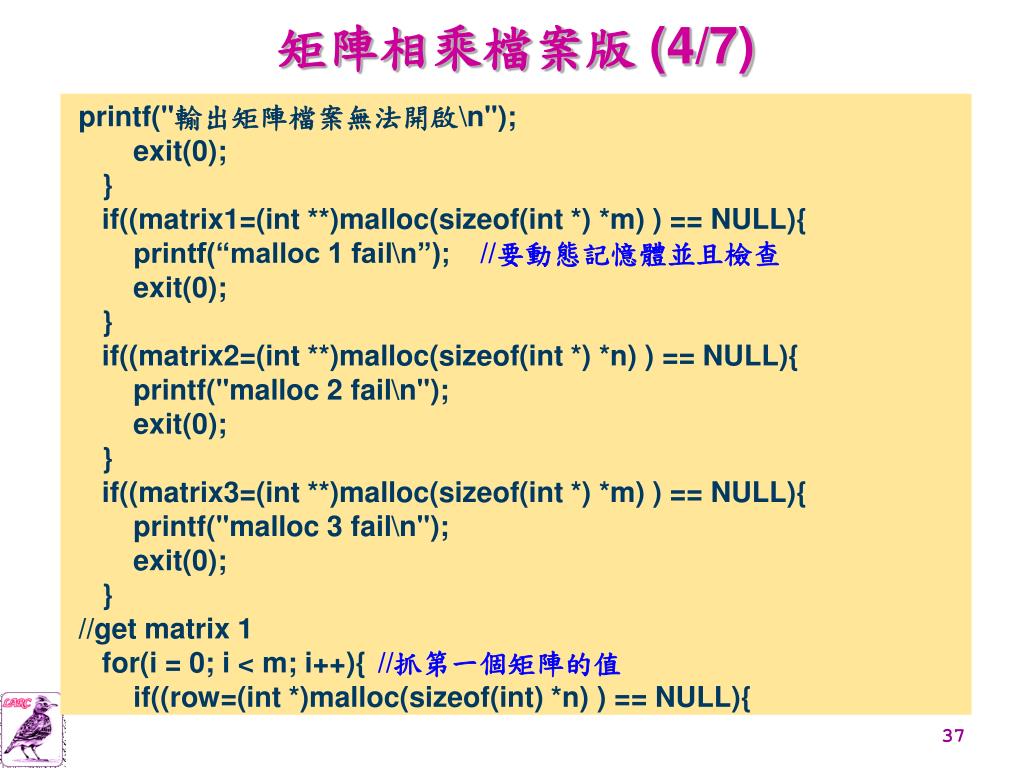 矩陣相乘檔案版 (4/7)

printf("輸出矩陣檔案無法開啟\n");
exit(0);
}
if((matrix1=(int **)malloc(sizeof(int *) *m) ) == NULL){
printf(“malloc 1 fail\n”); //要動態記憶體並且檢查
exit(0);
}
if((matrix2=(int **)malloc(sizeof(int *) *n) ) == NULL){
printf("malloc 2 fail\n");
exit(0);
}
if((matrix3=(int **)malloc(sizeof(int *) *m) ) == NULL){
printf("malloc 3 fail\n");
exit(0);
}
//get matrix 1
for(i = 0; i < m; i++){ //抓第一個矩陣的值
if((row=(int *)malloc(sizeof(int) *n) ) == NULL){

LARC

37